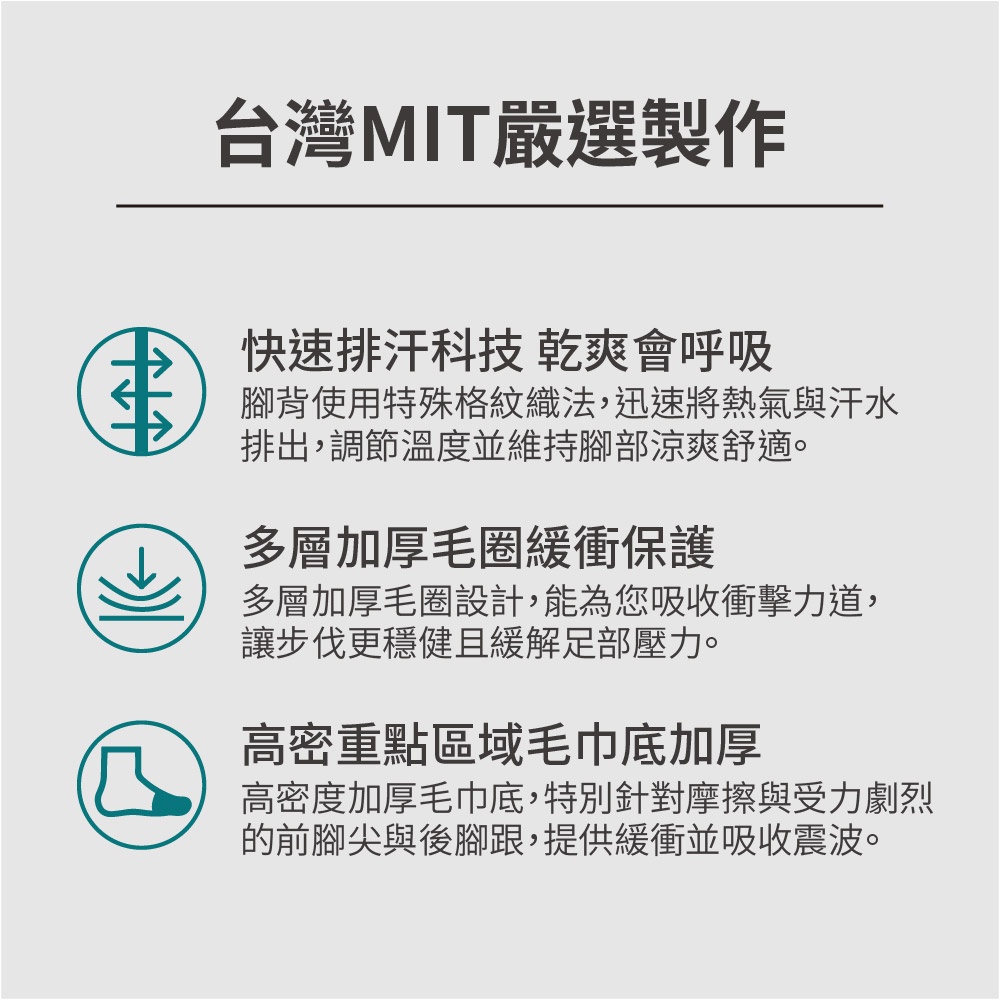 台灣MIT嚴選製作

快速排汗科技 乾爽會呼吸
腳背使用特殊格紋織法，迅速將熱氣與汗水排出，調節溫度並維持腳部涼爽舒適。

多層加厚毛圈緩衝保護
多層加厚毛圈設計，能為您吸收衝擊力道，讓步伐更穩健且緩解足部壓力。

高密重點區域毛巾底加厚
高密度加厚毛巾底，特別針對摩擦與受力劇烈的前腳尖與後腳跟，提供緩衝並吸收震波。